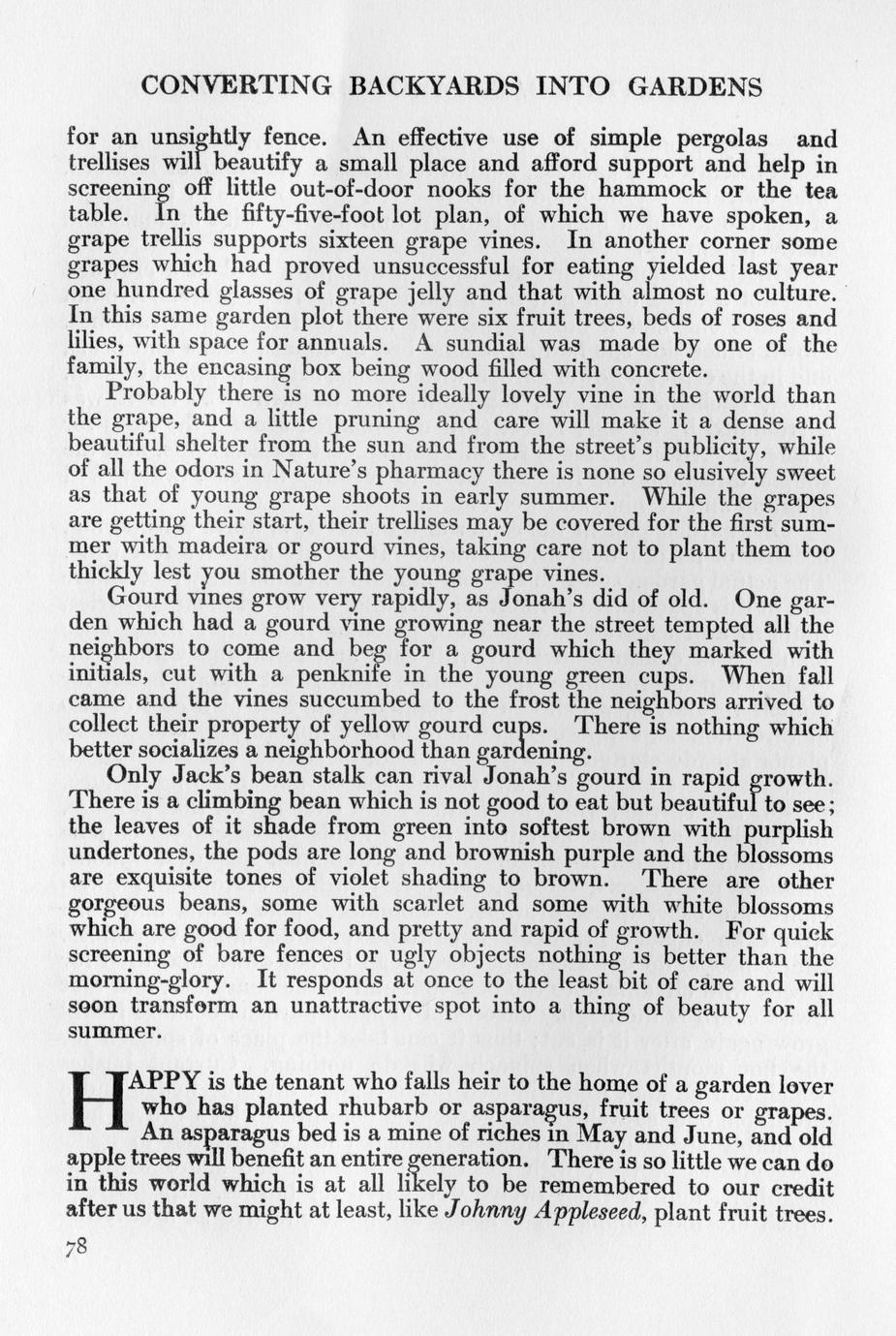 CONVERTING BACKYARDS INTO GARDENS

for an unsightly fence. An effective use of simple pergolas and trellises will beautify a small place and afford support and help in screening off little out-of-door nooks for the hammock or the tea table. In the fifty-five-foot lot plan, of which we have spoken, a grape trellis supports sixteen grape vines. In another corner some grapes which had proved unsuccessful for eating yielded last year one hundred glasses of grape jelly and that with almost no culture. In this same garden plot there were six fruit trees, beds of roses and lilies, with space for annuals. A sundial was made by one of the family, the encasing box being wood filled with concrete.

Probably there is no more ideally lovely vine in the world than the grape, and a little pruning and care will make it a dense and beautiful shelter from the sun and from the street's publicity, while of all the odors in Nature's pharmacy there is none so elusively sweet as that of young grape shoots in early summer. While the grapes are getting their start, their trellises may be covered for the first summer with madeira or gourd vines, taking care not to plant them too thickly lest you smother the young grape vines.

Gourd vines grow very rapidly, as Jonah's did of old. One garden which had a gourd vine growing near the street tempted all the neighbors to come and beg for a gourd which they marked with initials, cut with a penknife in the young green cups. When fall came and the vines succumbed to the frost the neighbors arrived to collect their property of yellow gourd cups. There is nothing which better socializes a neighborhood than gardening.

Only Jack's bean stalk can rival Jonah's gourd in rapid growth. There is a climbing bean which is not good to eat but beautiful to see; the leaves of it shade from green into softest brown with purplish undertones, the pods are long and brownish purple and the blossoms are exquisite tones of violet shading to brown. There are other gorgeous beans, some with scarlet and some with white blossoms which are good for food, and pretty and rapid of growth. For quick screening of bare fences or ugly objects nothing is better than the morning-glory. It responds at once to the least bit of care and will soon transform an unattractive spot into a thing of beauty for all summer.

HAPPY is the tenant who falls heir to the home of a garden lover who has planted rhubarb or asparagus, fruit trees or grapes. An asparagus bed is a mine of riches in May and June, and old apple trees will benefit an entire generation. There is so little we can do in this world which is at all likely to be remembered to our credit after us that we might at least, like Johnny Appleseed, plant fruit trees.

78